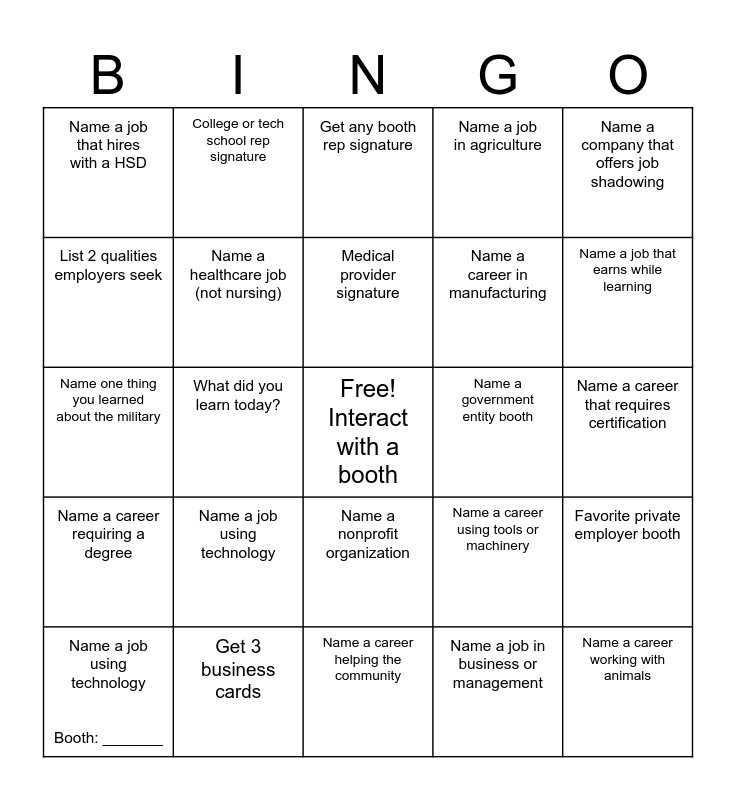 | B | I | N | G | O |
|---|---|---|---|---|
| Name a job that hires with a HSD | College or tech school rep signature | Get any booth rep signature | Name a job in agriculture | Name a company that offers job shadowing |
| List 2 qualities employers seek | Name a healthcare job (not nursing) | Medical provider signature | Name a career in manufacturing | Name a job that earns while learning |
| Name one thing you learned about the military | What did you learn today? | Free! Interact with a booth | Name a government entity booth | Name a career that requires certification |
| Name a career requiring a degree | Name a job using technology | Name a nonprofit organization | Name a career using tools or machinery | Favorite private employer booth |
| Name a job using technology Booth: _______ | Get 3 business cards | Name a career helping the community | Name a job in business or management | Name a career working with animals |